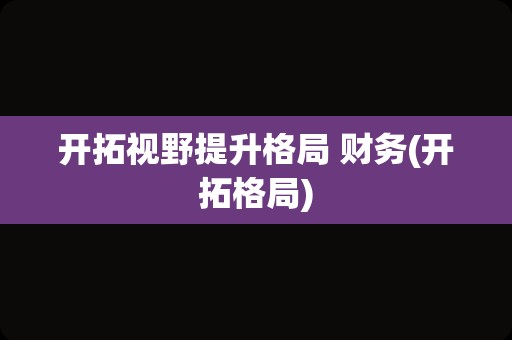 开拓视野提升格局 财务(开拓格局)